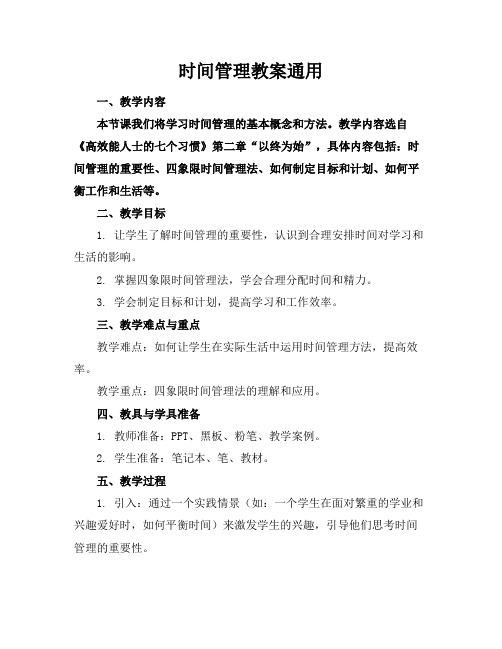 时间管理教案通用

一、教学内容

本节课我们将学习时间管理的基本概念和方法。教学内容选自《高效能人士的七个习惯》第二章“以终为始”，具体内容包括：时间管理的重要性、四象限时间管理法、如何制定目标和计划、如何平衡工作和生活等。

二、教学目标

1. 让学生了解时间管理的重要性，认识到合理安排时间对学习和生活的影响。

2. 掌握四象限时间管理法，学会合理分配时间和精力。

3. 学会制定目标和计划，提高学习和工作效率。

三、教学难点与重点

教学难点：如何让学生在实际生活中运用时间管理方法，提高效率。

教学重点：四象限时间管理法的理解和应用。

四、教具与学具准备

1. 教师准备：PPT、黑板、粉笔、教学案例。

2. 学生准备：笔记本、笔、教材。

五、教学过程

1. 引入：通过一个实践情景（如：一个学生在面对繁重的学业和兴趣爱好时，如何平衡时间）来激发学生的兴趣，引导他们思考时间管理的重要性。